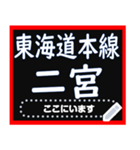 東海道本線
二宮
ここにいます